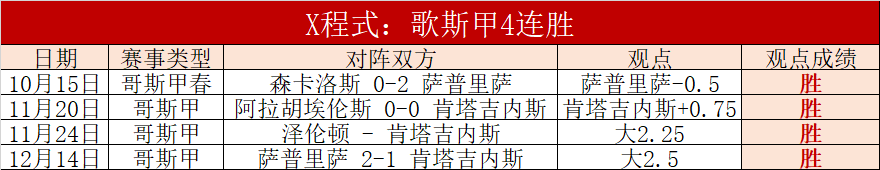 X程式：歌斯甲4连胜

| 日期 | 赛事类型 | 对阵双方 | 观点 | 观点成绩 |
|---|---|---|---|---|
| 10月15日 | 哥斯甲春 | 森卡洛斯 0-2 萨普里萨 | 萨普里萨-0.5 | 胜 |
| 11月20日 | 哥斯甲 | 阿拉胡埃伦斯 0-0 肯塔吉内斯 | 肯塔吉内斯+0.75 | 胜 |
| 11月24日 | 哥斯甲 | 泽伦顿 - 肯塔吉内斯 | 大2.25 | 胜 |
| 12月14日 | 哥斯甲 | 萨普里萨 2-1 肯塔吉内斯 | 大2.5 | 胜 |